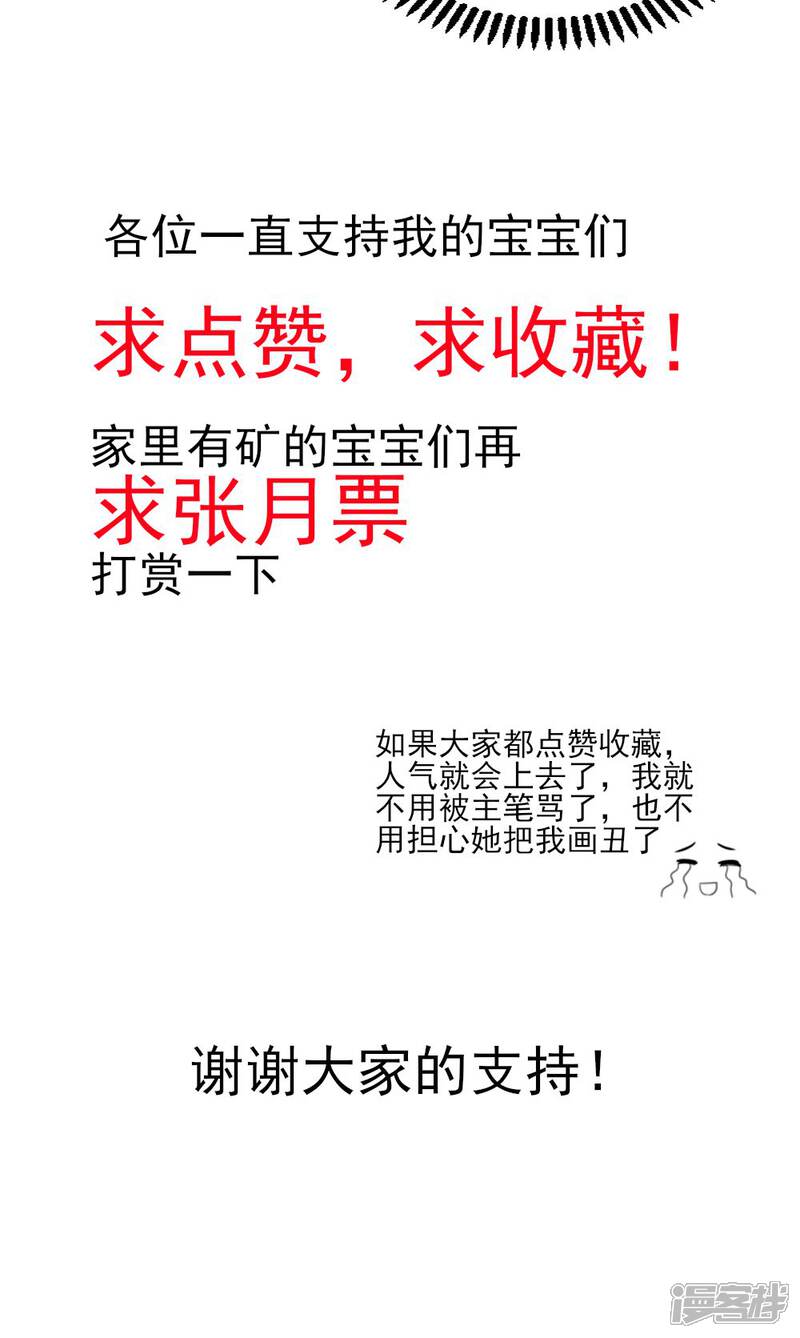 各位一直支持我的宝宝们

求点赞，求收藏！

家里有矿的宝宝们再
求张月票
打赏一下

如果大家都点赞收藏，人气就会上去了，我就不用被主笔骂了，也不用担心她把我画丑了

谢谢大家的支持！

漫客栈